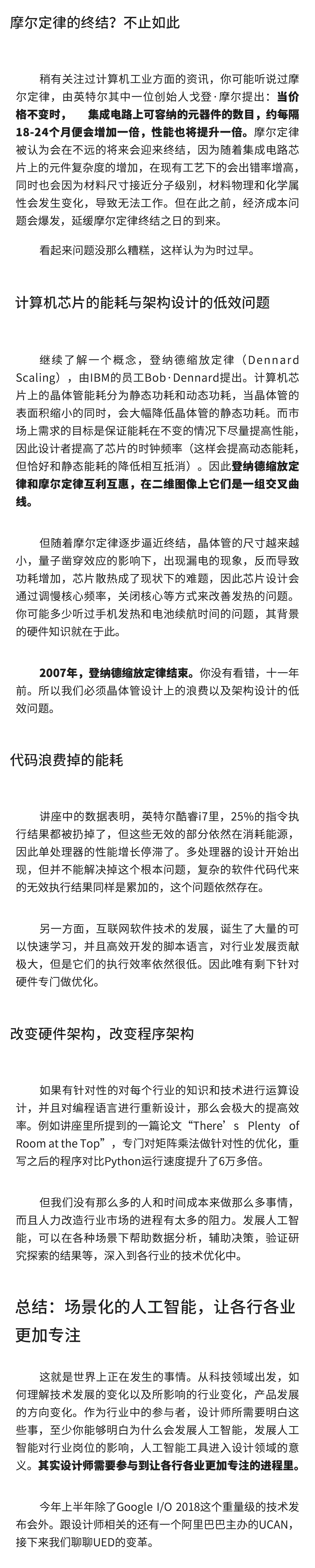 摩尔定律的终结？不止如此

稍有关注过计算机工业方面的资讯，你可能听说过摩尔定律，由英特尔其中一位创始人戈登·摩尔提出：当价格不变时，　集成电路上可容纳的元器件的数目，约每隔18-24个月便会增加一倍，性能也将提升一倍。摩尔定律被认为会在不远的将来会迎来终结，因为随着集成电路芯片上的元件复杂度的增加，在现有工艺下的会出错率增高，同时也会因为材料尺寸接近分子级别，材料物理和化学属性会发生变化，导致无法工作。但在此之前，经济成本问题会爆发，延缓摩尔定律终结之日的到来。

看起来问题没那么糟糕，这样认为为时过早。

计算机芯片的能耗与架构设计的低效问题

继续了解一个概念，登纳德缩放定律（Dennard Scaling），由IBM的员工Bob·Dennard提出。计算机芯片上的晶体管能耗分为静态功耗和动态功耗，当晶体管的表面积缩小的同时，会大幅降低晶体管的静态功耗。而市场上需求的目标是保证能耗在不变的情况下尽量提高性能，因此设计者提高了芯片的时钟频率（这样会提高动态能耗，但恰好和静态能耗的降低相互抵消）。因此登纳德缩放定律和摩尔定律互利互惠，在二维图像上它们是一组交叉曲线。

但随着摩尔定律逐步逼近终结，晶体管的尺寸越来越小，量子凿穿效应的影响下，出现漏电的现象，反而导致功耗增加，芯片散热成了现状下的难题，因此芯片设计会通过调慢核心频率，关闭核心等方式来改善发热的问题。你可能多少听过手机发热和电池续航时间的问题，其背景的硬件知识就在于此。

2007年，登纳德缩放定律结束。你没有看错，十一年前。所以我们必须晶体管设计上的浪费以及架构设计的低效问题。

代码浪费掉的能耗

讲座中的数据表明，英特尔酷睿i7里，25%的指令执行结果都被扔掉了，但这些无效的部分依然在消耗能源，因此单处理器的性能增长停滞了。多处理器的设计开始出现，但并不能解决掉这个根本问题，复杂的软件代码代来的无效执行结果同样是累加的，这个问题依然存在。

另一方面，互联网软件技术的发展，诞生了大量的可以快速学习，并且高效开发的脚本语言，对行业发展贡献极大，但是它们的执行效率依然很低。因此唯有剩下针对硬件专门做优化。

改变硬件架构，改变程序架构

如果有针对性的对每个行业的知识和技术进行运算设计，并且对编程语言进行重新设计，那么会极大的提高效率。例如讲座里所提到的一篇论文“There’s Plenty of Room at the Top”，专门对矩阵乘法做针对性的优化，重写之后的程序对比Python运行速度提升了6万多倍。

但我们没有那么多的人和时间成本来做那么多事情，而且人力改造行业市场的进程有太多的阻力。发展人工智能，可以在各种场景下帮助数据分析，辅助决策，验证研究探索的结果等，深入到各行业的技术优化中。

总结：场景化的人工智能，让各行各业更加专注

这就是世界上正在发生的事情。从科技领域出发，如何理解技术发展的变化以及所影响的行业变化，产品发展的方向变化。作为行业中的参与者，设计师所需要明白这些事，至少你能够明白为什么会发展人工智能，发展人工智能对行业岗位的影响，人工智能工具进入设计领域的意义。其实设计师需要参与到让各行各业更加专注的进程里。

今年上半年除了Google I/O 2018这个重量级的技术发布会外。跟设计师相关的还有一个阿里巴巴主办的UCAN，接下来我们聊聊UED的变革。